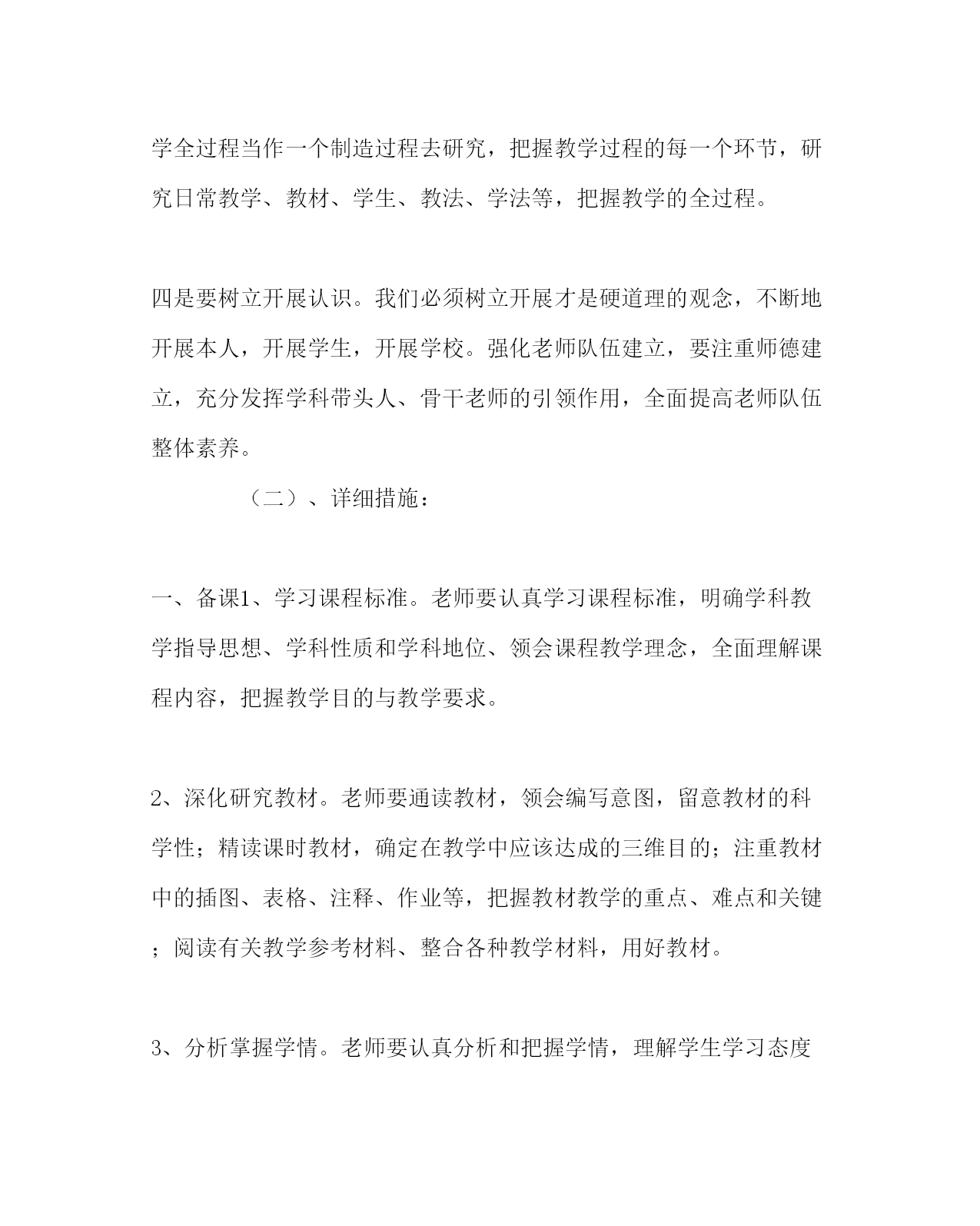 学全过程当作一个制造过程去研究，把握教学过程的每一个环节，研究日常教学、教材、学生、教法、学法等，把握教学的全过程。

四是要树立开展认识。我们必须树立开展才是硬道理的观念，不断地开展本人，开展学生，开展学校。强化老师队伍建立，要注重师德建立，充分发挥学科带头人、骨干老师的引领作用，全面提高老师队伍整体素养。

（二）、详细措施：

一、备课1、学习课程标准。老师要认真学习课程标准，明确学科教学指导思想、学科性质和学科地位、领会课程教学理念，全面理解课程内容，把握教学目的与教学要求。

2、深化研究教材。老师要通读教材，领会编写意图，留意教材的科学性；精读课时教材，确定在教学中应该达成的三维目的；注重教材中的插图、表格、注释、作业等，把握教材教学的重点、难点和关键；阅读有关教学参考材料、整合各种教学材料，用好教材。

3、分析掌握学情。老师要认真分析和把握学情，理解学生学习态度